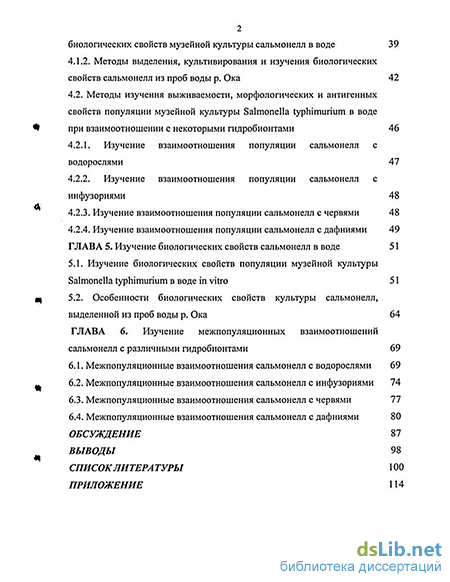 2

биологических свойств музейной культуры сальмонелл в воде 39

4.1.2. Методы выделения, культивирования и изучения биологических свойств сальмонелл из проб воды р. Ока 42

4.2. Методы изучения выживаемости, морфологических и антигенных свойств популяции музейной культуры Salmonella typhimurium в воде при взаимоотношении с некоторыми гидробионтами 46

4.2.1. Изучение взаимоотношения популяции сальмонелл с водорослями 47

4.2.2. Изучение взаимоотношения популяции сальмонелл с инфузориями 48

4.2.3. Изучение взаимоотношения популяции сальмонелл с червями 48

4.2.4. Изучение взаимоотношения популяции сальмонелл с дафниями 49

ГЛАВА 5. Изучение биологических свойств сальмонелл в воде 51

5.1. Изучение биологических свойств популяции музейной культуры Salmonella typhimurium в воде in vitro 51

5.2. Особенности биологических свойств культуры сальмонелл, выделенной из проб воды р. Ока 64

ГЛАВА 6. Изучение межпопуляционных взаимоотношений сальмонелл с различными гидробионтами 69

6.1. Межпопуляционные взаимоотношения сальмонелл с водорослями 69

6.2. Межпопуляционные взаимоотношения сальмонелл с инфузориями 74

6.3. Межпопуляционные взаимоотношения сальмонелл с червями 77

6.4. Межпопуляционные взаимоотношения сальмонелл с дафниями 80

ОБСУЖДЕНИЕ 87

ВЫВОДЫ 98

СПИСОК ЛИТЕРАТУРЫ 100

ПРИЛОЖЕНИЕ 114

dsLib.net
библиотека диссертаций